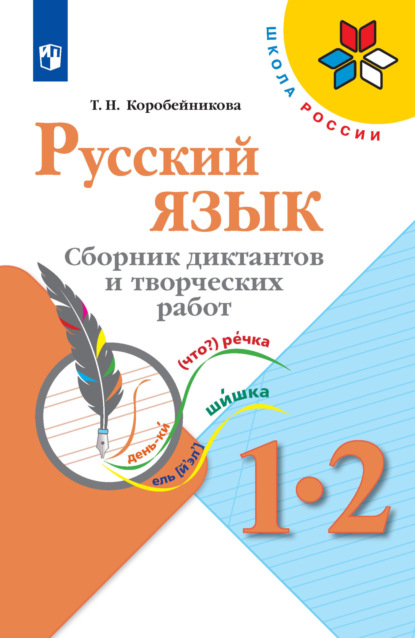 ШКОЛА РОССИИ

Т. Н. Коробейникова

Русский язык

Сборник диктантов и творческих работ

(что?) ре́чка

ши́шка

день-ки́

ель [й'эл']

1·2